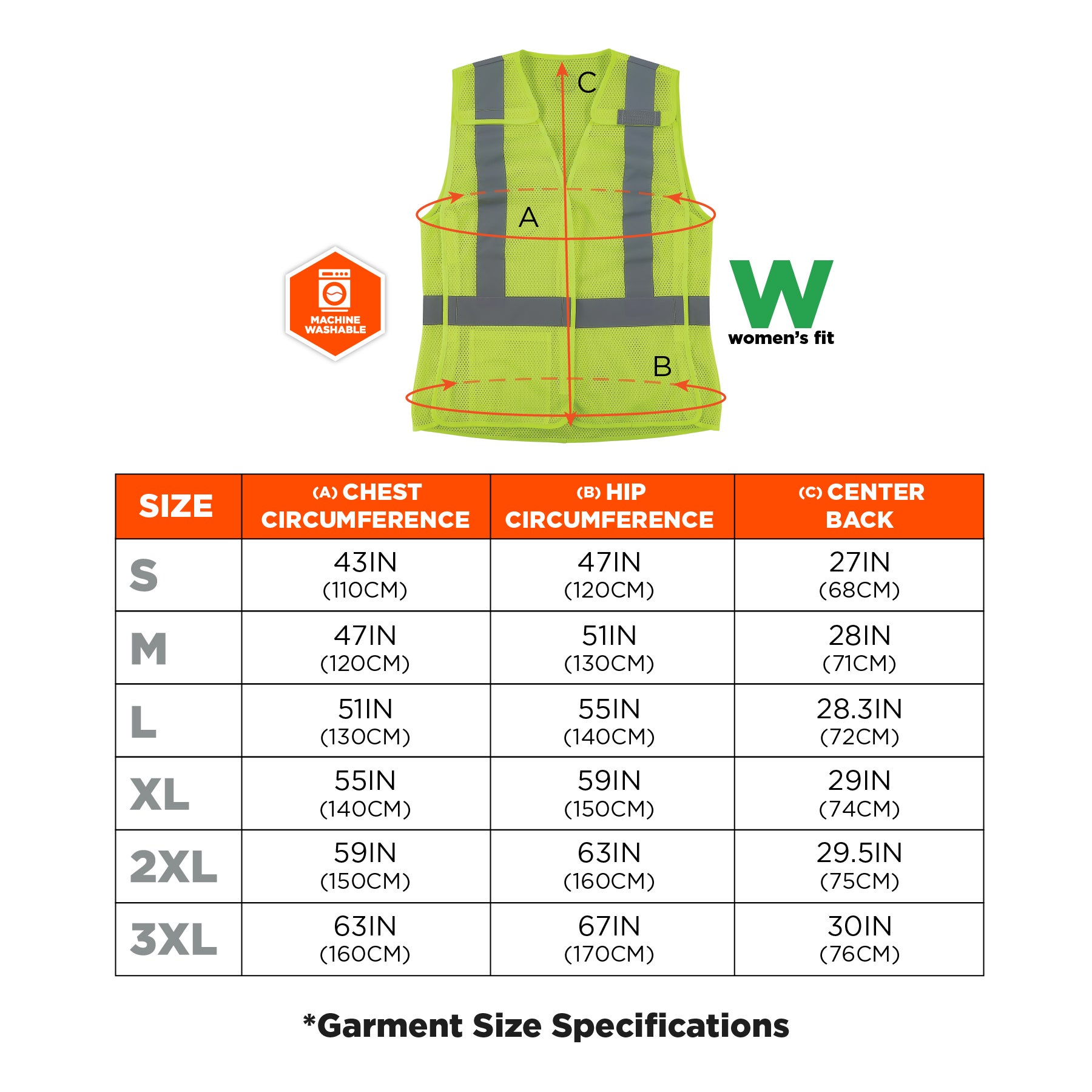 C

A

MACHINE WASHABLE

W
women's fit

B

| SIZE | (A) CHEST CIRCUMFERENCE | (B) HIP CIRCUMFERENCE | (C) CENTER BACK |
|---|---|---|---|
| S | 43IN (110CM) | 47IN (120CM) | 27IN (68CM) |
| M | 47IN (120CM) | 51IN (130CM) | 28IN (71CM) |
| L | 51IN (130CM) | 55IN (140CM) | 28.3IN (72CM) |
| XL | 55IN (140CM) | 59IN (150CM) | 29IN (74CM) |
| 2XL | 59IN (150CM) | 63IN (160CM) | 29.5IN (75CM) |
| 3XL | 63IN (160CM) | 67IN (170CM) | 30IN (76CM) |

*Garment Size Specifications